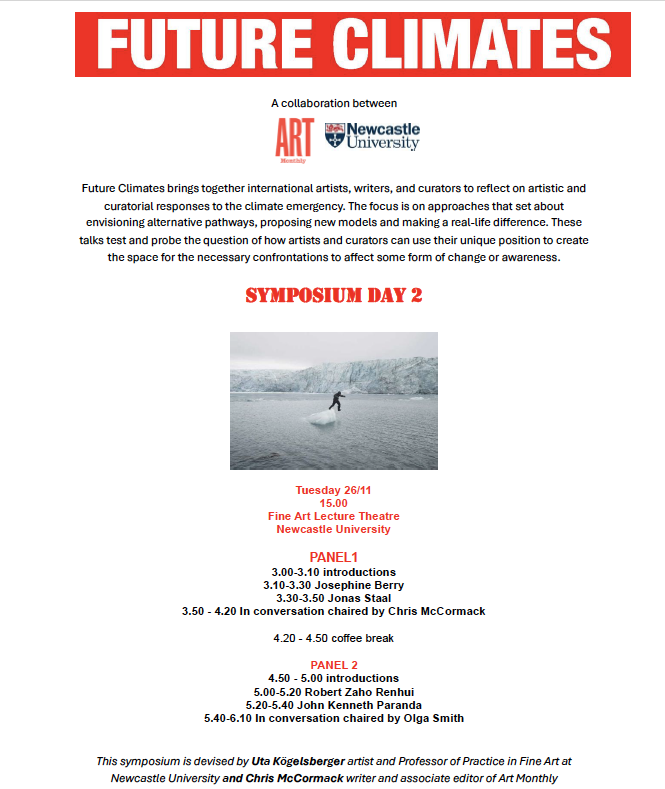 FUTURE CLIMATES

A collaboration between

ART Monthly

Newcastle University

Future Climates brings together international artists, writers, and curators to reflect on artistic and curatorial responses to the climate emergency. The focus is on approaches that set about envisioning alternative pathways, proposing new models and making a real-life difference. These talks test and probe the question of how artists and curators can use their unique position to create the space for the necessary confrontations to affect some form of change or awareness.

SYMPOSIUM DAY 2

Tuesday 26/11
15.00
Fine Art Lecture Theatre
Newcastle University

PANEL1
3.00-3.10 introductions
3.10-3.30 Josephine Berry
3.30-3.50 Jonas Staal
3.50 - 4.20 In conversation chaired by Chris McCormack

4.20 - 4.50 coffee break

PANEL 2
4.50 - 5.00 introductions
5.00-5.20 Robert Zaho Renhui
5.20-5.40 John Kenneth Paranda
5.40-6.10 In conversation chaired by Olga Smith

This symposium is devised by Uta Kögelsberger artist and Professor of Practice in Fine Art at Newcastle University and Chris McCormack writer and associate editor of Art Monthly